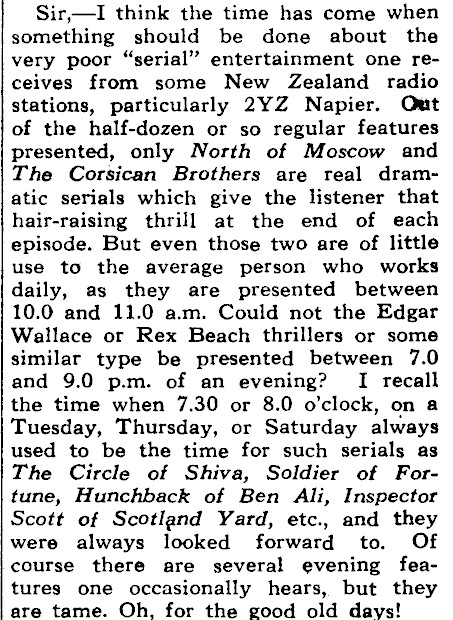 Sir,—I think the time has come when something should be done about the very poor "serial" entertainment one receives from some New Zealand radio stations, particularly 2YZ Napier. Out of the half-dozen or so regular features presented, only North of Moscow and The Corsican Brothers are real dramatic serials which give the listener that hair-raising thrill at the end of each episode. But even those two are of little use to the average person who works daily, as they are presented between 10.0 and 11.0 a.m. Could not the Edgar Wallace or Rex Beach thrillers or some similar type be presented between 7.0 and 9.0 p.m. of an evening? I recall the time when 7.30 or 8.0 o'clock, on a Tuesday, Thursday, or Saturday always used to be the time for such serials as The Circle of Shiva, Soldier of Fortune, Hunchback of Ben Ali, Inspector Scott of Scotland Yard, etc., and they were always looked forward to. Of course there are several evening features one occasionally hears, but they are tame. Oh, for the good old days!